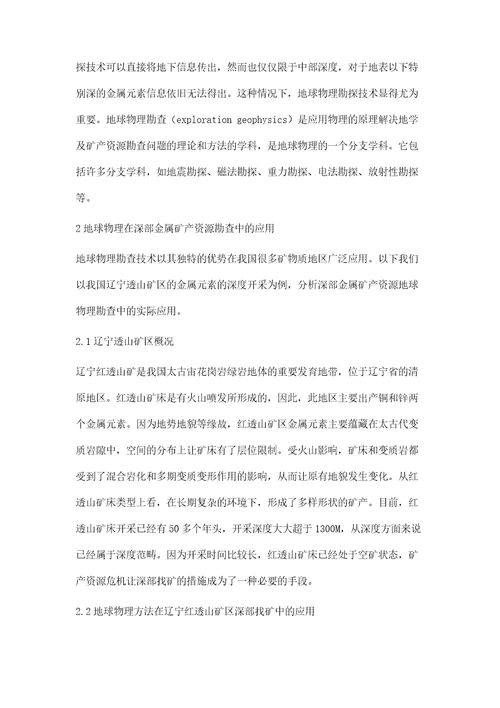 探技术可以直接将地下信息传出，然而也仅仅限于中部深度，对于地表以下特别深的金属元素信息依旧无法得出。这种情况下，地球物理勘探技术显得尤为重要。地球物理勘查（exploration geophysics）是应用物理的原理解决地学及矿产资源勘查问题的理论和方法的学科，是地球物理的一个分支学科。它包括许多分支学科，如地震勘探、磁法勘探、重力勘探、电法勘探、放射性勘探等。

2 地球物理在深部金属矿产资源勘查中的应用

地球物理勘查技术以其独特的优势在我国很多矿物质地区广泛应用。以下我们以我国辽宁透山矿区的金属元素的深度开采为例，分析深部金属矿产资源地球物理勘查中的实际应用。

2.1 辽宁透山矿区概况

辽宁红透山矿是我国太古宙花岗岩绿岩地体的重要发育地带，位于辽宁省的清原地区。红透山矿床是有火山喷发所形成的，因此，此地区主要出产铜和锌两个金属元素。因为地势地貌等缘故，红透山矿区金属元素主要蕴藏在太古代变质岩隙中，空间的分布上让矿床有了层位限制。受火山影响，矿床和变质岩都受到了混合岩化和多期变质变形作用的影响，从而让原有地貌发生变化。从红透山矿床类型上看，在长期复杂的环境下，形成了多样形状的矿产。目前，红透山矿床开采已经有 50 多个年头，开采深度大大超于 1300M，从深度方面来说已经属于深度范畴。因为开采时间比较长，红透山矿床已经处于空矿状态，矿产资源危机让深部找矿的措施成为了一种必要的手段。

2.2 地球物理方法在辽宁红透山矿区深部找矿中的应用